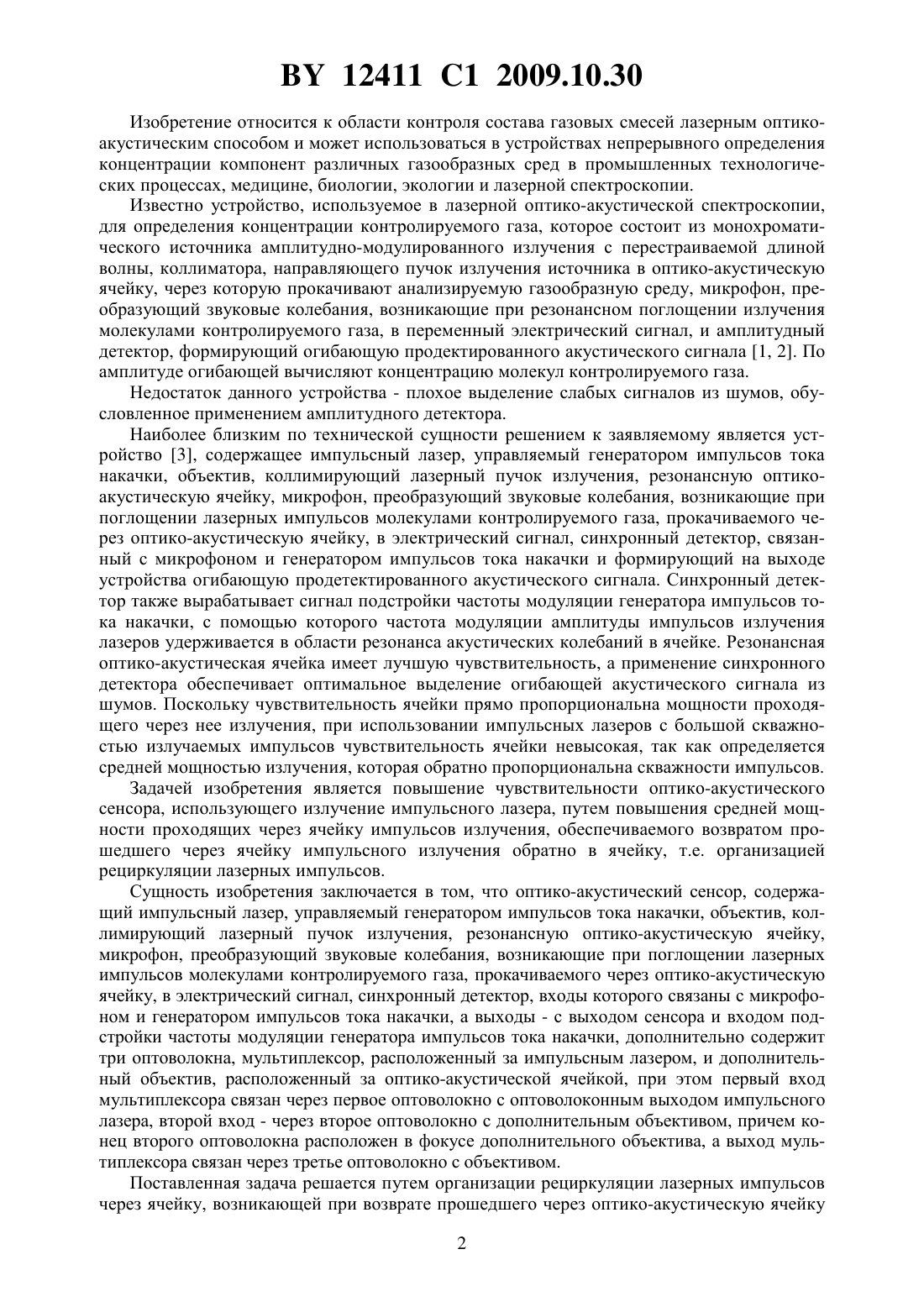 BY 12411 C1 2009.10.30

Изобретение относится к области контроля состава газовых смесей лазерным оптико-акустическим способом и может использоваться в устройствах непрерывного определения концентрации компонент различных газообразных сред в промышленных технологических процессах, медицине, биологии, экологии и лазерной спектроскопии.

Известно устройство, используемое в лазерной оптико-акустической спектроскопии, для определения концентрации контролируемого газа, которое состоит из монохроматического источника амплитудно-модулированного излучения с перестраиваемой длиной волны, коллиматора, направляющего пучок излучения источника в оптико-акустическую ячейку, через которую прокачивают анализируемую газообразную среду, микрофон, преобразующий звуковые колебания, возникающие при резонансном поглощении излучения молекулами контролируемого газа, в переменный электрический сигнал, и амплитудный детектор, формирующий огибающую продектированного акустического сигнала [1, 2]. По амплитуде огибающей вычисляют концентрацию молекул контролируемого газа.

Недостаток данного устройства - плохое выделение слабых сигналов из шумов, обусловленное применением амплитудного детектора.

Наиболее близким по технической сущности решением к заявляемому является устройство [3], содержащее импульсный лазер, управляемый генератором импульсов тока накачки, объектив, коллимирующий лазерный пучок излучения, резонансную оптико-акустическую ячейку, микрофон, преобразующий звуковые колебания, возникающие при поглощении лазерных импульсов молекулами контролируемого газа, прокачиваемого через оптико-акустическую ячейку, в электрический сигнал, синхронный детектор, связанный с микрофоном и генератором импульсов тока накачки и формирующий на выходе устройства огибающую продетектированного акустического сигнала. Синхронный детектор также вырабатывает сигнал подстройки частоты модуляции генератора импульсов тока накачки, с помощью которого частота модуляции амплитуды импульсов излучения лазеров удерживается в области резонанса акустических колебаний в ячейке. Резонансная оптико-акустическая ячейка имеет лучшую чувствительность, а применение синхронного детектора обеспечивает оптимальное выделение огибающей акустического сигнала из шумов. Поскольку чувствительность ячейки прямо пропорциональна мощности проходящего через нее излучения, при использовании импульсных лазеров с большой скважностью излучаемых импульсов чувствительность ячейки невысокая, так как определяется средней мощностью излучения, которая обратно пропорциональна скважности импульсов.

Задачей изобретения является повышение чувствительности оптико-акустического сенсора, использующего излучение импульсного лазера, путем повышения средней мощности проходящих через ячейку импульсов излучения, обеспечиваемого возвратом прошедшего через ячейку импульсного излучения обратно в ячейку, т.е. организацией рециркуляции лазерных импульсов.

Сущность изобретения заключается в том, что оптико-акустический сенсор, содержащий импульсный лазер, управляемый генератором импульсов тока накачки, объектив, коллимирующий лазерный пучок излучения, резонансную оптико-акустическую ячейку, микрофон, преобразующий звуковые колебания, возникающие при поглощении лазерных импульсов молекулами контролируемого газа, прокачиваемого через оптико-акустическую ячейку, в электрический сигнал, синхронный детектор, входы которого связаны с микрофоном и генератором импульсов тока накачки, а выходы - с выходом сенсора и входом подстройки частоты модуляции генератора импульсов тока накачки, дополнительно содержит три оптоволокна, мультиплексор, расположенный за импульсным лазером, и дополнительный объектив, расположенный за оптико-акустической ячейкой, при этом первый вход мультиплексора связан через первое оптоволокно с оптоволоконным выходом импульсного лазера, второй вход - через второе оптоволокно с дополнительным объективом, причем конец второго оптоволокна расположен в фокусе дополнительного объектива, а выход мультиплексора связан через третье оптоволокно с объективом.

Поставленная задача решается путем организации рециркуляции лазерных импульсов через ячейку, возникающей при возврате прошедшего через оптико-акустическую ячейку

2